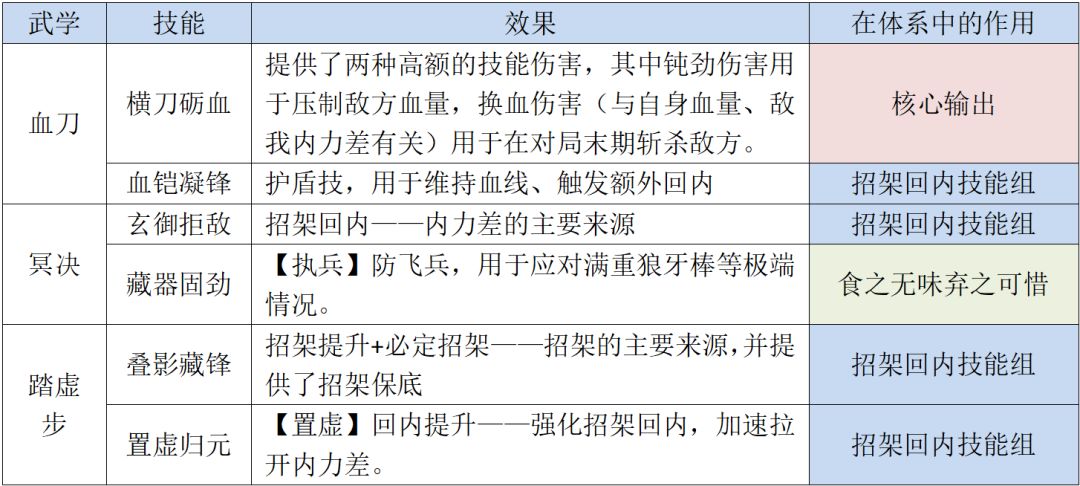 | 武学 | 技能 | 效果 | 在体系中的作用 |
|---|---|---|---|
| 血刀 | 横刀砺血 | 提供了两种高额的技能伤害，其中钝劲伤害用于压制敌方血量，换血伤害（与自身血量、敌我内力差有关）用于在对局末期斩杀敌方。 | 核心输出 |
|  | 血铠凝锋 | 护盾技，用于维持血线、触发额外回内 | 招架回内技能组 |
| 冥决 | 玄御拒敌 | 招架回内——内力差的主要来源 | 招架回内技能组 |
|  | 藏器固劲 | 【执兵】防飞兵，用于应对满重狼牙棒等极端情况。 | 食之无味弃之可惜 |
| 踏虚步 | 叠影藏锋 | 招架提升+必定招架——招架的主要来源，并提供了招架保底 | 招架回内技能组 |
|  | 置虚归元 | 【置虚】回内提升——强化招架回内，加速拉开内力差。 | 招架回内技能组 |